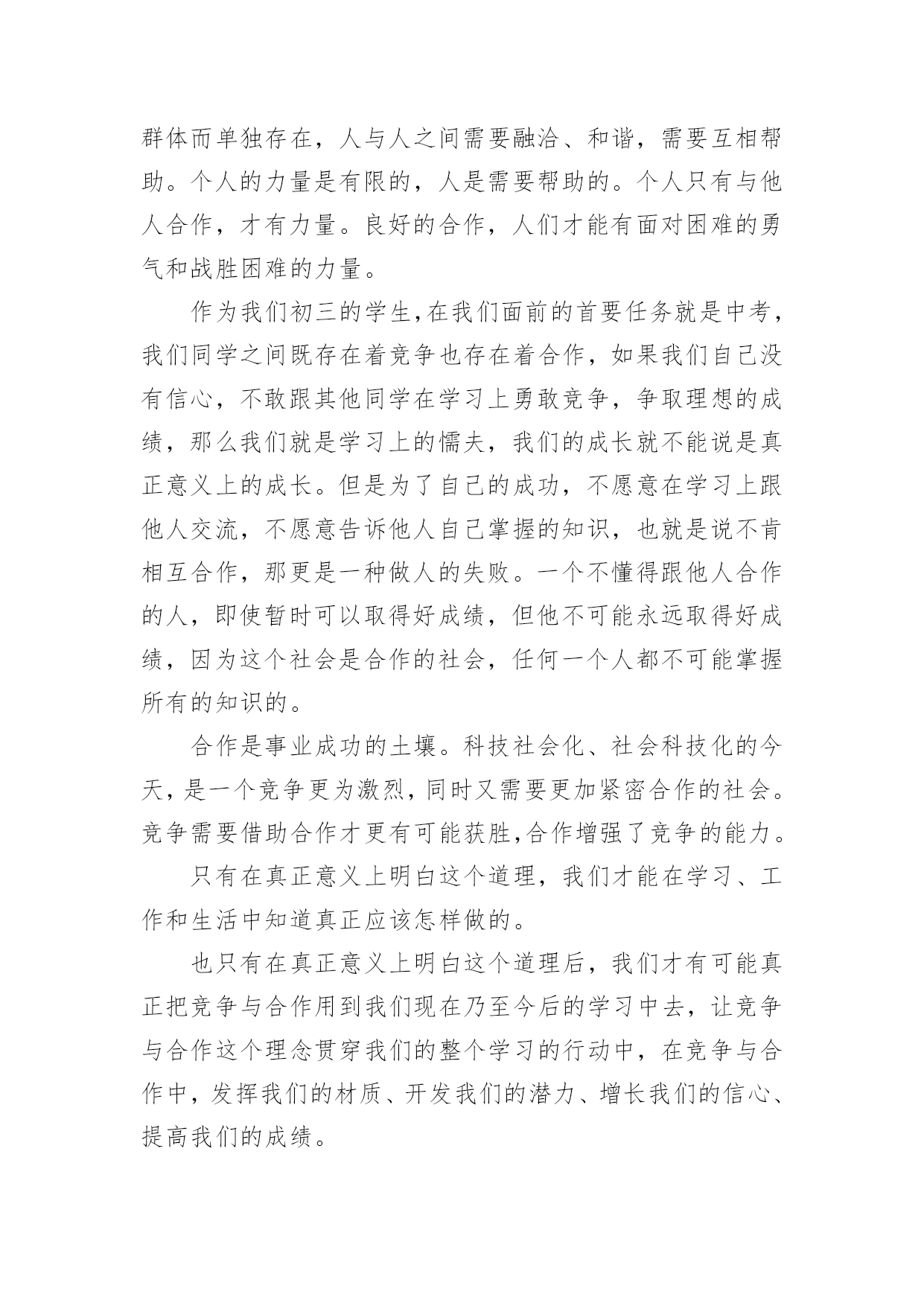 群体而单独存在，人与人之间需要融洽、和谐，需要互相帮助。个人的力量是有限的，人是需要帮助的。个人只有与他人合作，才有力量。良好的合作，人们才能有面对困难的勇气和战胜困难的力量。

作为我们初三的学生,在我们面前的首要任务就是中考，我们同学之间既存在着竞争也存在着合作，如果我们自己没有信心，不敢跟其他同学在学习上勇敢竞争，争取理想的成绩，那么我们就是学习上的懦夫，我们的成长就不能说是真正意义上的成长。但是为了自己的成功，不愿意在学习上跟他人交流，不愿意告诉他人自己掌握的知识，也就是说不肯相互合作，那更是一种做人的失败。一个不懂得跟他人合作的人，即使暂时可以取得好成绩，但他不可能永远取得好成绩，因为这个社会是合作的社会，任何一个人都不可能掌握所有的知识的。

合作是事业成功的土壤。科技社会化、社会科技化的今天，是一个竞争更为激烈，同时又需要更加紧密合作的社会。竞争需要借助合作才更有可能获胜,合作增强了竞争的能力。

只有在真正意义上明白这个道理，我们才能在学习、工作和生活中知道真正应该怎样做的。

也只有在真正意义上明白这个道理后，我们才有可能真正把竞争与合作用到我们现在乃至今后的学习中去，让竞争与合作这个理念贯穿我们的整个学习的行动中，在竞争与合作中，发挥我们的材质、开发我们的潜力、增长我们的信心、提高我们的成绩。